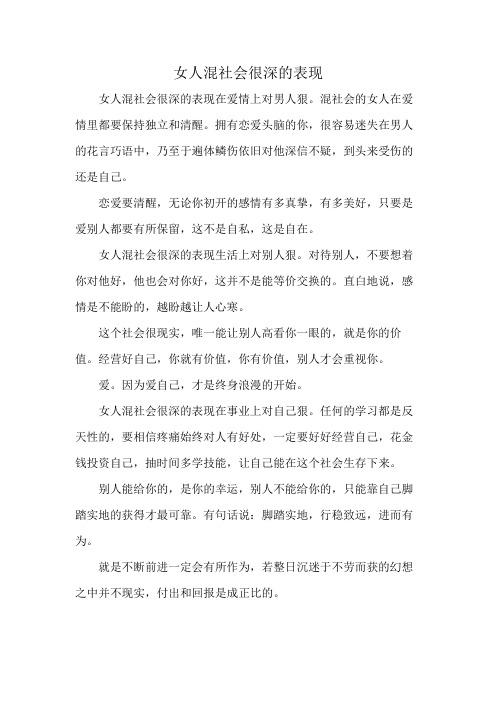 女人混社会很深的表现

女人混社会很深的表现在爱情上对男人狠。混社会的女人在爱情里都要保持独立和清醒。拥有恋爱头脑的你，很容易迷失在男人的花言巧语中，乃至于遍体鳞伤依旧对他深信不疑，到头来受伤的还是自己。

恋爱要清醒，无论你初开的感情有多真挚，有多美好，只要是爱别人都要有所保留，这不是自私，这是自在。

女人混社会很深的表现生活上对别人狠。对待别人，不要想着你对他好，他也会对你好，这并不是能等价交换的。直白地说，感情是不能盼的，越盼越让人心寒。

这个社会很现实，唯一能让别人高看你一眼的，就是你的价值。经营好自己，你就有价值，你有价值，别人才会重视你。

爱。因为爱自己，才是终身浪漫的开始。

女人混社会很深的表现在事业上对自己狠。任何的学习都是反天性的，要相信疼痛始终对人有好处，一定要好好经营自己，花金钱投资自己，抽时间多学技能，让自己能在这个社会生存下来。

别人能给你的，是你的幸运，别人不能给你的，只能靠自己脚踏实地的获得才最可靠。有句话说：脚踏实地，行稳致远，进而有为。

就是不断前进一定会有所作为，若整日沉迷于不劳而获的幻想之中并不现实，付出和回报是成正比的。